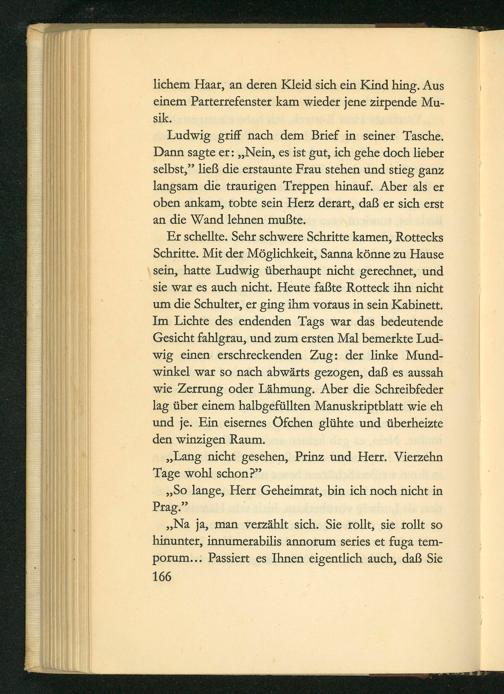 lichem Haar, an deren Kleid sich ein Kind hing. Aus einem Parterrefenster kam wieder jene zirpende Musik.

Ludwig griff nach dem Brief in seiner Tasche. Dann sagte er: „Nein, es ist gut, ich gehe doch lieber selbst," ließ die erstaunte Frau stehen und stieg ganz langsam die traurigen Treppen hinauf. Aber als er oben ankam, tobte sein Herz derart, daß er sich erst an die Wand lehnen mußte.

Er schellte. Sehr schwere Schritte kamen, Rottecks Schritte. Mit der Möglichkeit, Sanna könne zu Hause sein, hatte Ludwig überhaupt nicht gerechnet, und sie war es auch nicht. Heute faßte Rotteck ihn nicht um die Schulter, er ging ihm voraus in sein Kabinett. Im Lichte des endenden Tags war das bedeutende Gesicht fahlgrau, und zum ersten Mal bemerkte Ludwig einen erschreckenden Zug: der linke Mundwinkel war so nach abwärts gezogen, daß es aussah wie Zerrung oder Lähmung. Aber die Schreibfeder lag über einem halbgefüllten Manuskriptblatt wie eh und je. Ein eisernes Öfchen glühte und überheizte den winzigen Raum.

„Lang nicht gesehen, Prinz und Herr. Vierzehn Tage wohl schon?"

„So lange, Herr Geheimrat, bin ich noch nicht in Prag."

„Na ja, man verzählt sich. Sie rollt, sie rollt so hinunter, innumerabilis annorum series et fuga temporum... Passiert es Ihnen eigentlich auch, daß Sie

166